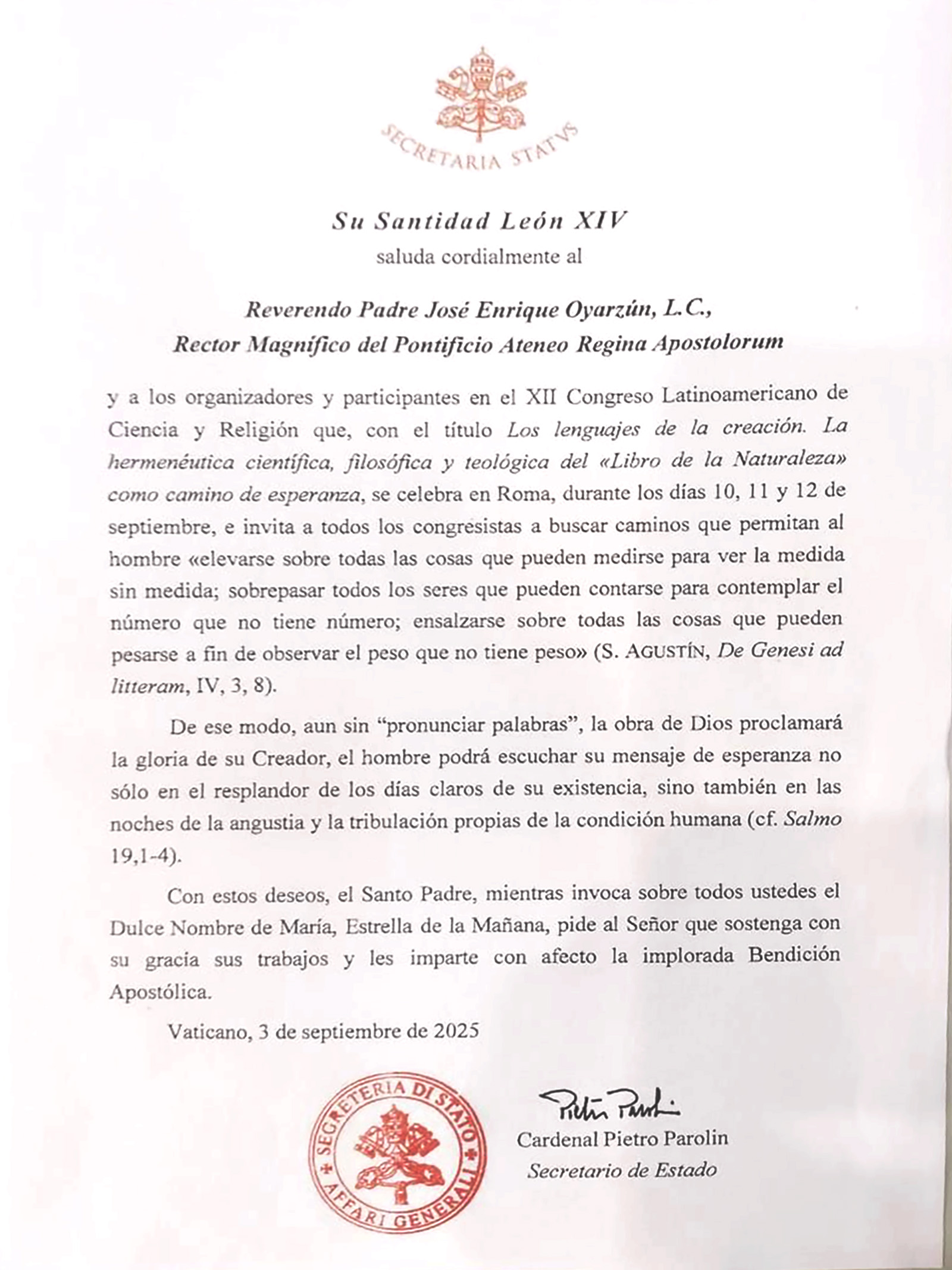 SECRETARIA STATVS

Su Santidad León XIV
saluda cordialmente al

Reverendo Padre José Enrique Oyarzún, L.C.,
Rector Magnífico del Pontificio Ateneo Regina Apostolorum

y a los organizadores y participantes en el XII Congreso Latinoamericano de Ciencia y Religión que, con el título Los lenguajes de la creación. La hermenéutica científica, filosófica y teológica del «Libro de la Naturaleza» como camino de esperanza, se celebra en Roma, durante los días 10, 11 y 12 de septiembre, e invita a todos los congresistas a buscar caminos que permitan al hombre «elevarse sobre todas las cosas que pueden medirse para ver la medida sin medida; sobrepasar todos los seres que pueden contarse para contemplar el número que no tiene número; ensalzarse sobre todas las cosas que pueden pesarse a fin de observar el peso que no tiene peso» (S. AGUSTÍN, De Genesi ad litteram, IV, 3, 8).

De ese modo, aun sin "pronunciar palabras", la obra de Dios proclamará la gloria de su Creador, el hombre podrá escuchar su mensaje de esperanza no sólo en el resplandor de los días claros de su existencia, sino también en las noches de la angustia y la tribulación propias de la condición humana (cf. Salmo 19,1-4).

Con estos deseos, el Santo Padre, mientras invoca sobre todos ustedes el Dulce Nombre de María, Estrella de la Mañana, pide al Señor que sostenga con su gracia sus trabajos y les imparte con afecto la implorada Bendición Apostólica.

Vaticano, 3 de septiembre de 2025

SEGRETERIA DI STATO
AFFARI GENERALI

Pietro Parolin
Cardenal Pietro Parolin
Secretario de Estado